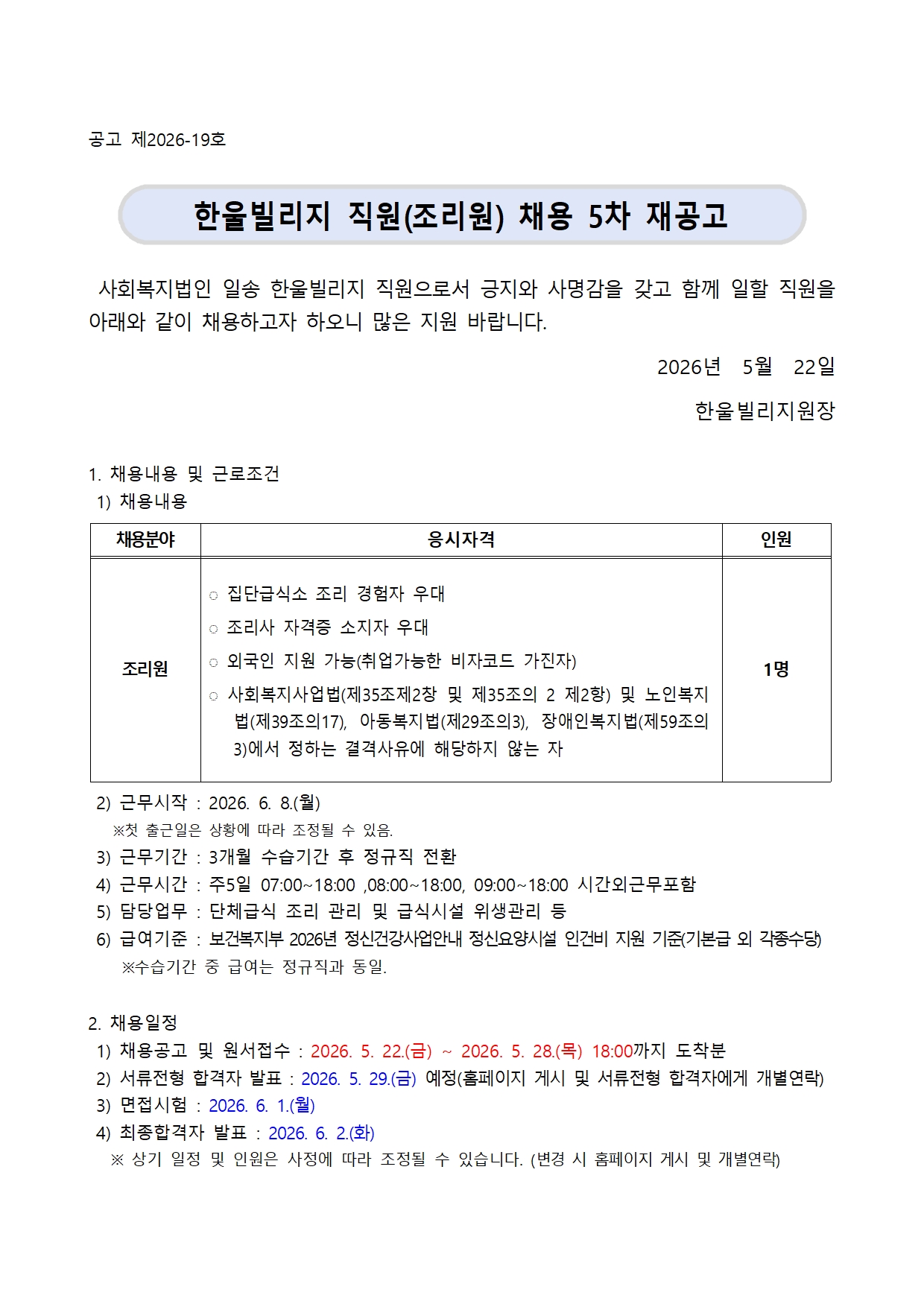 공고 제2026-19호

한울빌리지 직원(조리원) 채용 5차 재공고

사회복지법인 일송 한울빌리지 직원으로서 긍지와 사명감을 갖고 함께 일할 직원을 아래와 같이 채용하고자 하오니 많은 지원 바랍니다.

2026년 5월 22일

한울빌리지원장

1. 채용내용 및 근로조건
1) 채용내용

| 채용분야 | 응시자격 | 인원 |
|---|---|---|
| 조리원 | ○ 집단급식소 조리 경험자 우대 ○ 조리사 자격증 소지자 우대 ○ 외국인 지원 가능(취업가능한 비자코드 가진자) ○ 사회복지사업법(제35조제2창 및 제35조의 2 제2항) 및 노인복지법(제39조의17), 아동복지법(제29조의3), 장애인복지법(제59조의3)에서 정하는 결격사유에 해당하지 않는 자 | 1명 |

2) 근무시작 : 2026. 6. 8.(월)
※첫 출근일은 상황에 따라 조정될 수 있음.
3) 근무기간 : 3개월 수습기간 후 정규직 전환
4) 근무시간 : 주5일 07:00~18:00 ,08:00~18:00, 09:00~18:00 시간외근무포함
5) 담당업무 : 단체급식 조리 관리 및 급식시설 위생관리 등
6) 급여기준 : 보건복지부 2026년 정신건강사업안내 정신요양시설 인건비 지원 기준(기본급 외 각종수당)
※수습기간 중 급여는 정규직과 동일.

2. 채용일정
1) 채용공고 및 원서접수 : 2026. 5. 22.(금) ~ 2026. 5. 28.(목) 18:00까지 도착분
2) 서류전형 합격자 발표 : 2026. 5. 29.(금) 예정(홈페이지 게시 및 서류전형 합격자에게 개별연락)
3) 면접시험 : 2026. 6. 1.(월)
4) 최종합격자 발표 : 2026. 6. 2.(화)
※ 상기 일정 및 인원은 사정에 따라 조정될 수 있습니다. (변경 시 홈페이지 게시 및 개별연락)